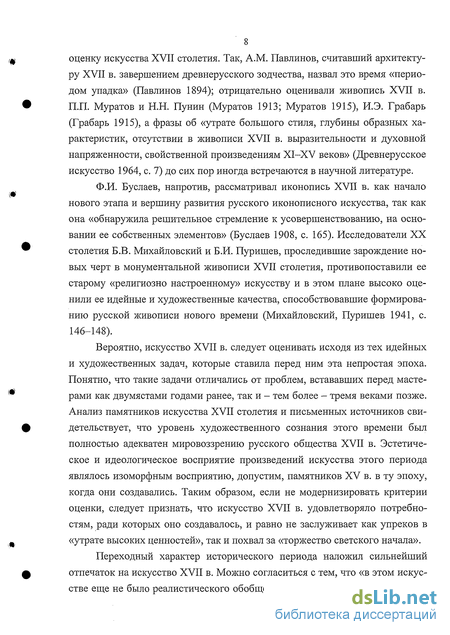 8

оценку искусства XVII столетия. Так, А.М. Павлинов, считавший архитектуру XVII в. завершением древнерусского зодчества, назвал это время «периодом упадка» (Павлинов 1894); отрицательно оценивали живопись XVII в. П.П. Муратов и Н.Н. Пунин (Муратов 1913; Муратов 1915), И.Э. Грабарь (Грабарь 1915), а фразы об «утрате большого стиля, глубины образных характеристик, отсутствии в живописи XVII в. выразительности и духовной напряженности, свойственной произведениям XI–XV веков» (Древнерусское искусство 1964, с. 7) до сих пор иногда встречаются в научной литературе.

Ф.И. Буслаев, напротив, рассматривал иконопись XVII в. как начало нового этапа и вершину развития русского иконописного искусства, так как она «обнаружила решительное стремление к усовершенствованию, на основании ее собственных элементов» (Буслаев 1908, с. 165). Исследователи XX столетия Б.В. Михайловский и Б.И. Пуришев, проследившие зарождение новых черт в монументальной живописи XVII столетия, противопоставили ее старому «религиозно настроенному» искусству и в этом плане высоко оценили ее идейные и художественные качества, способствовавшие формированию русской живописи нового времени (Михайловский, Пуришев 1941, с. 146–148).

Вероятно, искусство XVII в. следует оценивать исходя из тех идейных и художественных задач, которые ставила перед ним эта непростая эпоха. Понятно, что такие задачи отличались от проблем, встававших перед мастерами как двумястами годами ранее, так и – тем более – тремя веками позже. Анализ памятников искусства XVII столетия и письменных источников свидетельствует, что уровень художественного сознания этого времени был полностью адекватен мировоззрению русского общества XVII в. Эстетическое и идеологическое восприятие произведений искусства этого периода являлось изоморфным восприятию, допустим, памятников XV в. в ту эпоху, когда они создавались. Таким образом, если не модернизировать критерии оценки, следует признать, что искусство XVII в. удовлетворяло потребностям, ради которых оно создавалось, и равно не заслуживает как упреков в «утрате высоких ценностей», так и похвал за «торжество светского начала».

Переходный характер исторического периода наложил сильнейший отпечаток на искусство XVII в. Можно согласиться с тем, что «в этом искусстве еще не было реалистического обобщ

dsLib.net
библиотека диссертаций